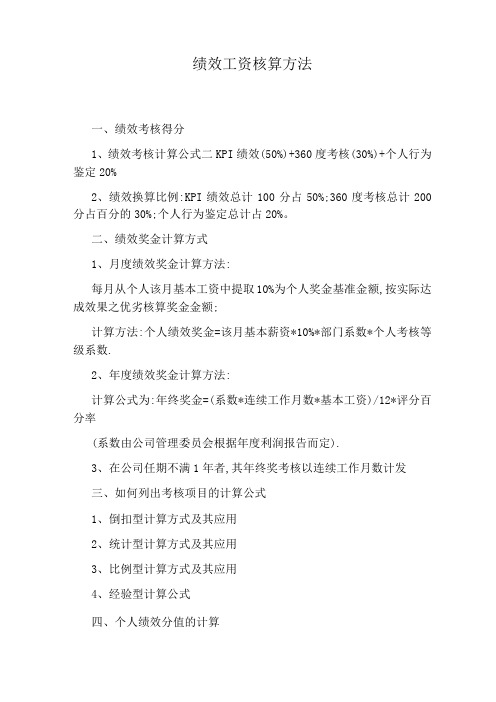 绩效工资核算方法

一、绩效考核得分

1、绩效考核计算公式二 KPI 绩效(50%)+360 度考核(30%)+个人行为鉴定 20%

2、绩效换算比例:KPI 绩效总计 100 分占 50%;360 度考核总计 200 分占百分的 30%;个人行为鉴定总计占 20%。

二、绩效奖金计算方式

1、月度绩效奖金计算方法:

每月从个人该月基本工资中提取 10%为个人奖金基准金额,按实际达成效果之优劣核算奖金金额:

计算方法:个人绩效奖金=该月基本薪资*10%*部门系数*个人考核等级系数.

2、年度绩效奖金计算方法:

计算公式为:年终奖金=(系数*连续工作月数*基本工资)/12*评分百分率

(系数由公司管理委员会根据年度利润报告而定).

3、在公司任期不满 1 年者,其年终奖考核以连续工作月数计发

三、如何列出考核项目的计算公式

1、倒扣型计算方式及其应用

2、统计型计算方式及其应用

3、比例型计算方式及其应用

4、经验型计算公式

四、个人绩效分值的计算